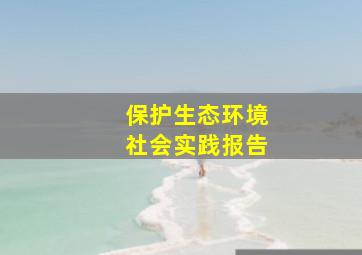 保护生态环境
社会实践报告